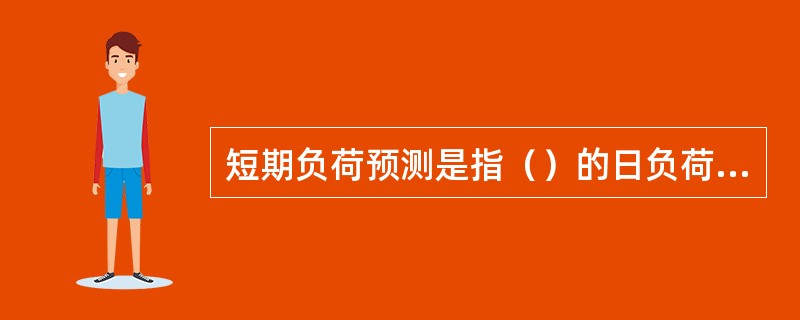 短期负荷预测是指（）的日负荷...